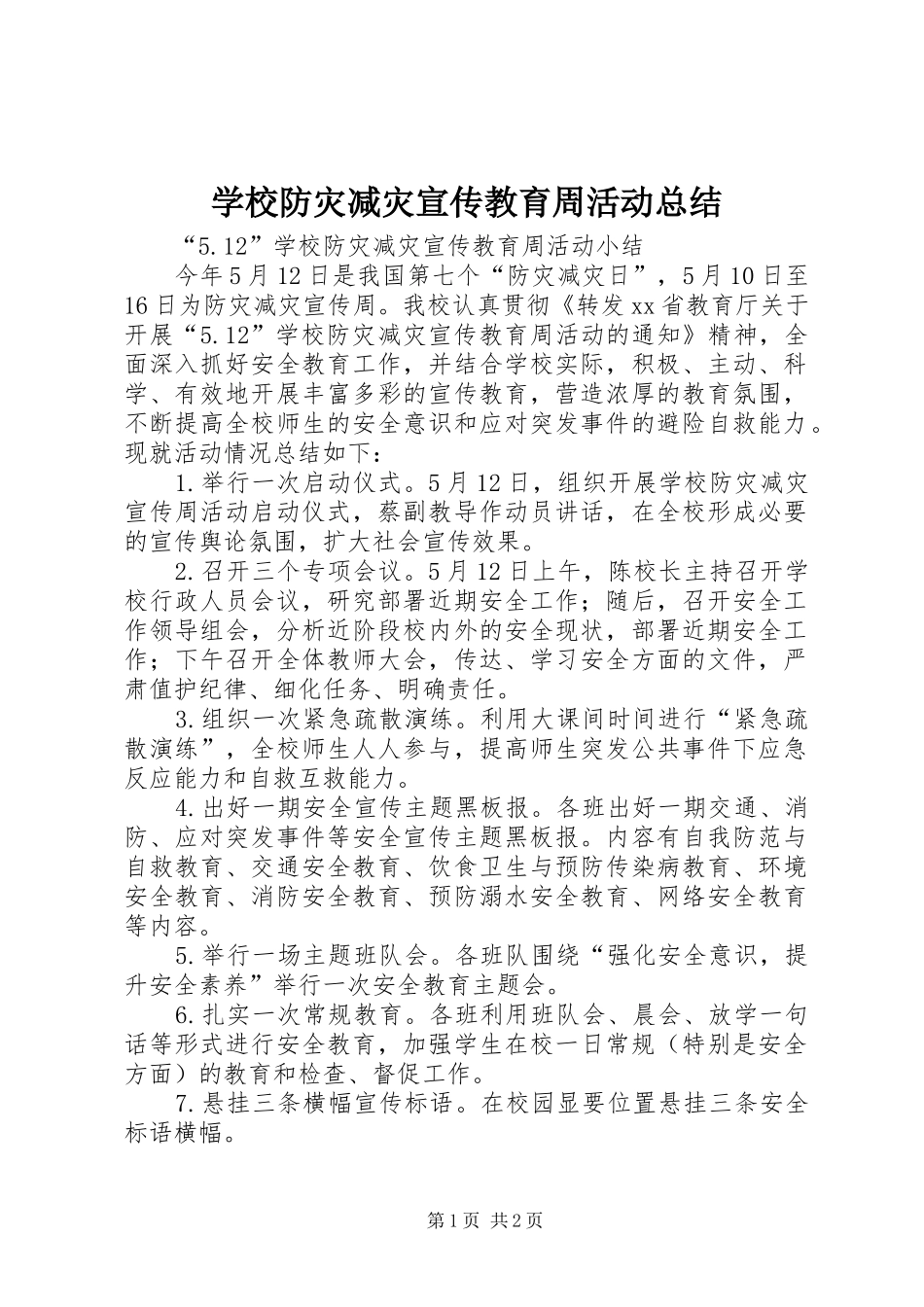 学校防灾减灾宣传教育周活动总结

“5.12”学校防灾减灾宣传教育周活动小结

今年5月12日是我国第七个“防灾减灾日”，5月10日至16日为防灾减灾宣传周。我校认真贯彻《转发xx省教育厅关于开展“5.12”学校防灾减灾宣传教育周活动的通知》精神，全面深入抓好安全教育工作，并结合学校实际，积极、主动、科学、有效地开展丰富多彩的宣传教育，营造浓厚的教育氛围，不断提高全校师生的安全意识和应对突发事件的避险自救能力。现就活动情况总结如下：

1.举行一次启动仪式。5月12日，组织开展学校防灾减灾宣传周活动启动仪式，蔡副教导作动员讲话，在全校形成必要的宣传舆论氛围，扩大社会宣传效果。

2.召开三个专项会议。5月12日上午，陈校长主持召开学校行政人员会议，研究部署近期安全工作；随后，召开安全工作领导组会，分析近阶段校内外的安全现状，部署近期安全工作；下午召开全体教师大会，传达、学习安全方面的文件，严肃值护纪律、细化任务、明确责任。

3.组织一次紧急疏散演练。利用大课间时间进行“紧急疏散演练”，全校师生人人参与，提高师生突发公共事件下应急反应能力和自救互救能力。

4.出好一期安全宣传主题黑板报。各班出好一期交通、消防、应对突发事件等安全宣传主题黑板报。内容有自我防范与自救教育、交通安全教育、饮食卫生与预防传染病教育、环境安全教育、消防安全教育、预防溺水安全教育、网络安全教育等内容。

5.举行一场主题班队会。各班队围绕“强化安全意识，提升安全素养”举行一次安全教育主题会。

6.扎实一次常规教育。各班利用班队会、晨会、放学一句话等形式进行安全教育，加强学生在校一日常规（特别是安全方面）的教育和检查、督促工作。

7.悬挂三条横幅宣传标语。在校园显要位置悬挂三条安全标语横幅。

第1页 共2页